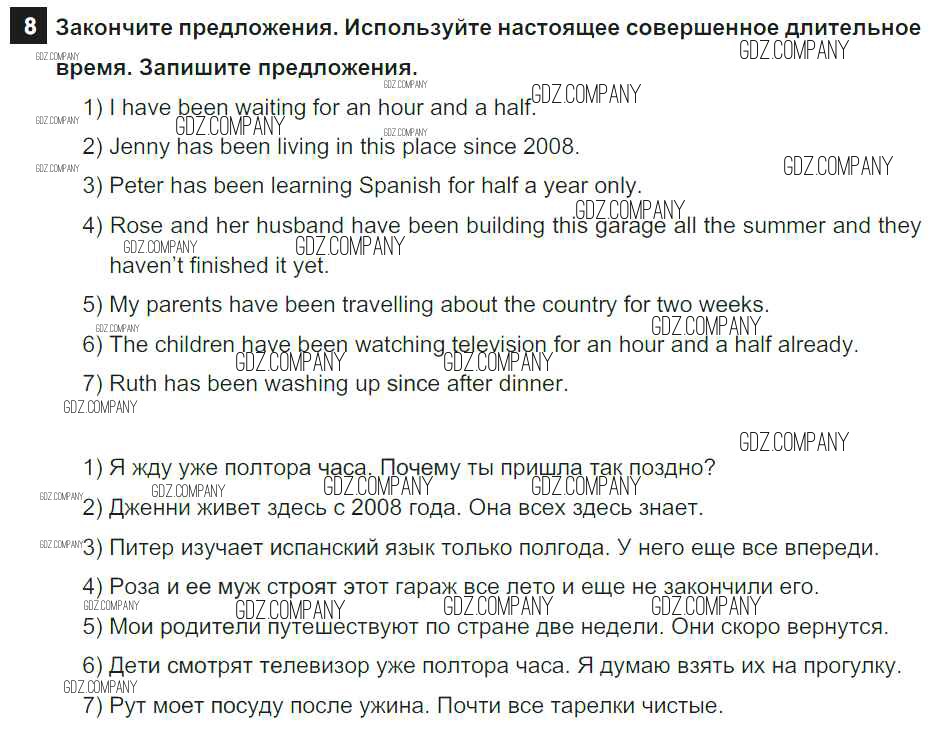 8 Закончите предложения. Используйте настоящее совершенное длительное время. Запишите предложения.

1) I have been waiting for an hour and a half.

2) Jenny has been living in this place since 2008.

3) Peter has been learning Spanish for half a year only.

4) Rose and her husband have been building this garage all the summer and they haven't finished it yet.

5) My parents have been travelling about the country for two weeks.

6) The children have been watching television for an hour and a half already.

7) Ruth has been washing up since after dinner.

1) Я жду уже полтора часа. Почему ты пришла так поздно?

2) Дженни живет здесь с 2008 года. Она всех здесь знает.

3) Питер изучает испанский язык только полгода. У него еще все впереди.

4) Роза и ее муж строят этот гараж все лето и еще не закончили его.

5) Мои родители путешествуют по стране две недели. Они скоро вернутся.

6) Дети смотрят телевизор уже полтора часа. Я думаю взять их на прогулку.

7) Рут моет посуду после ужина. Почти все тарелки чистые.

GDZ.COMPANY